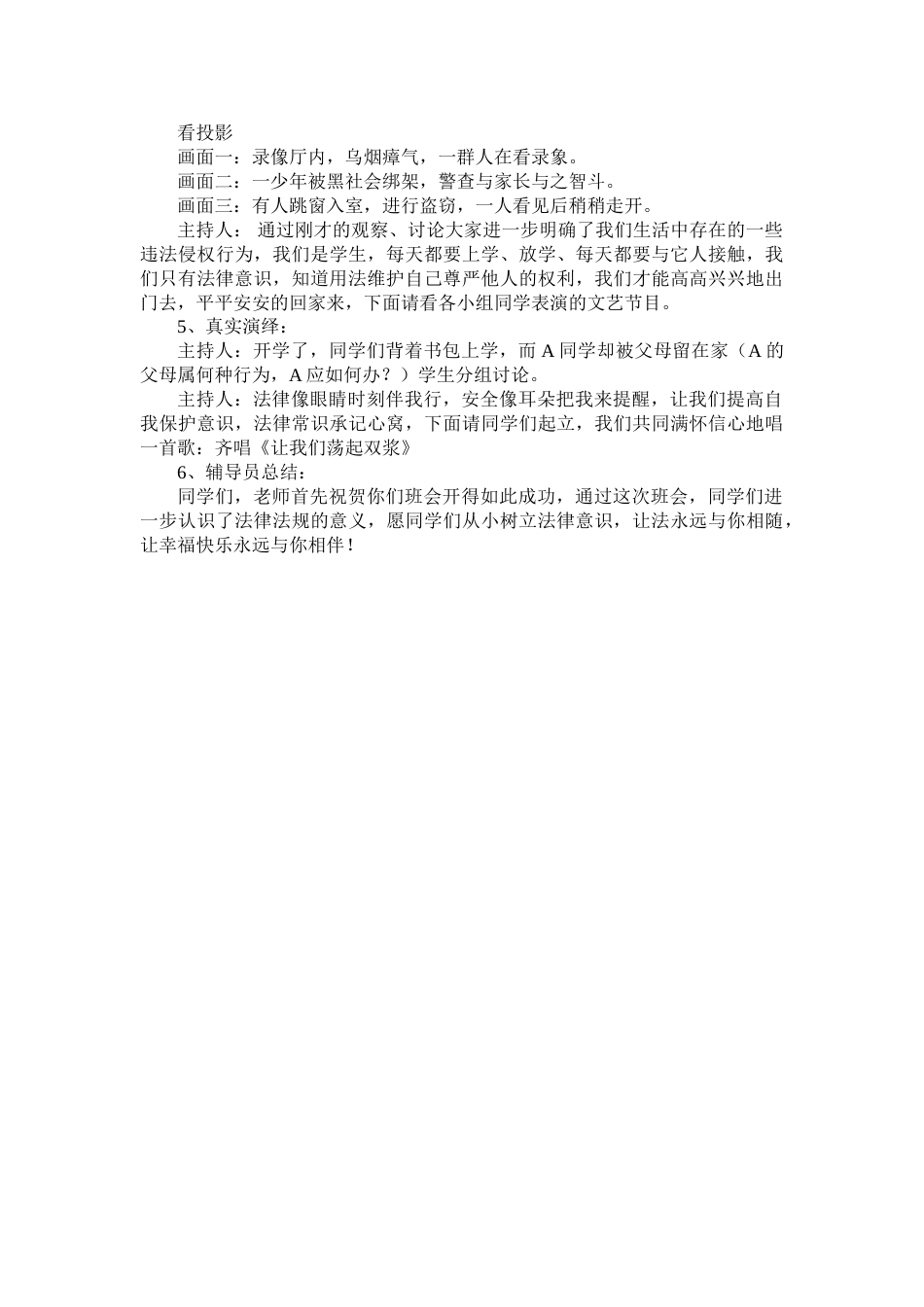 看投影

画面一：录像厅内，乌烟瘴气，一群人在看录象。

画面二：一少年被黑社会绑架，警查与家长与之智斗。

画面三：有人跳窗入室，进行盗窃，一人看见后稍稍走开。

主持人： 通过刚才的观察、讨论大家进一步明确了我们生活中存在的一些违法侵权行为，我们是学生，每天都要上学、放学、每天都要与它人接触，我们只有法律意识，知道用法维护自己尊严他人的权利，我们才能高高兴兴地出门去，平平安安的回家来，下面请看各小组同学表演的文艺节目。

5、真实演绎：

主持人：开学了，同学们背着书包上学，而 A 同学却被父母留在家（A 的父母属何种行为，A 应如何办？）学生分组讨论。

主持人：法律像眼睛时刻伴我行，安全像耳朵把我来提醒，让我们提高自我保护意识，法律常识承记心窝，下面请同学们起立，我们共同满怀信心地唱一首歌：齐唱《让我们荡起双浆》

6、辅导员总结：

同学们，老师首先祝贺你们班会开得如此成功，通过这次班会，同学们进一步认识了法律法规的意义，愿同学们从小树立法律意识，让法永远与你相随，让幸福快乐永远与你相伴！